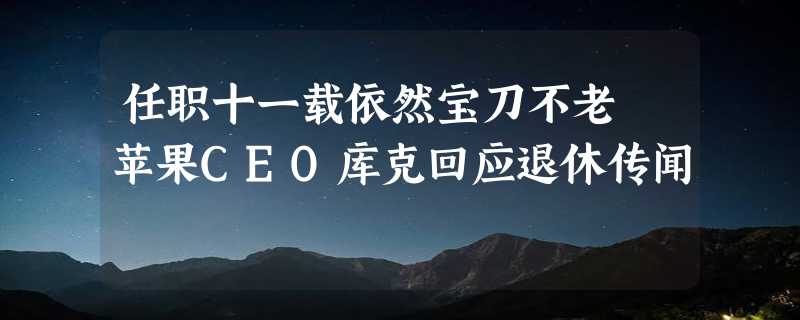 任职十一载依然宝刀不老
苹果CEO 库克回应退休传闻